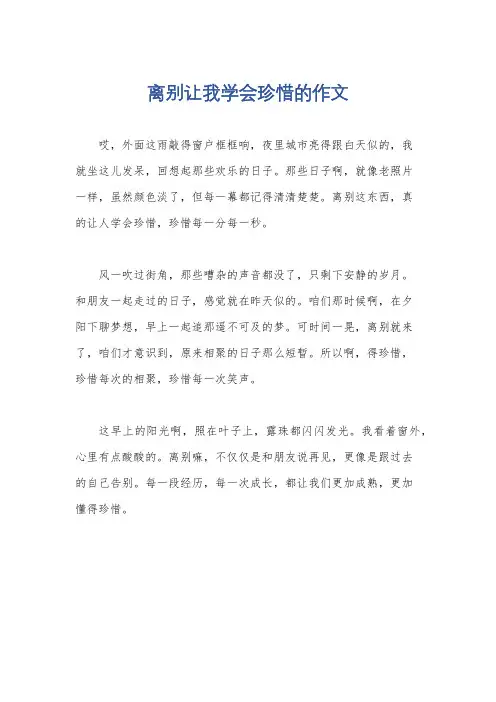 离别让我学会珍惜的作文

哎，外面这雨敲得窗户框框响，夜里城市亮得跟白天似的，我就坐这儿发呆，回想起那些欢乐的日子。那些日子啊，就像老照片一样，虽然颜色淡了，但每一幕都记得清清楚楚。离别这东西，真的让人学会珍惜，珍惜每一分每一秒。

风一吹过街角，那些嘈杂的声音都没了，只剩下安静的岁月。和朋友一起走过的日子，感觉就在昨天似的。咱们那时候啊，在夕阳下聊梦想，早上一起追那遥不可及的梦。可时间一晃，离别就来了，咱们才意识到，原来相聚的日子那么短暂。所以啊，得珍惜，珍惜每次的相聚，珍惜每一次笑声。

这早上的阳光啊，照在叶子上，露珠都闪闪发光。我看着窗外，心里有点酸酸的。离别嘛，不仅仅是和朋友说再见，更像是跟过去的自己告别。每一段经历，每一次成长，都让我们更加成熟，更加懂得珍惜。